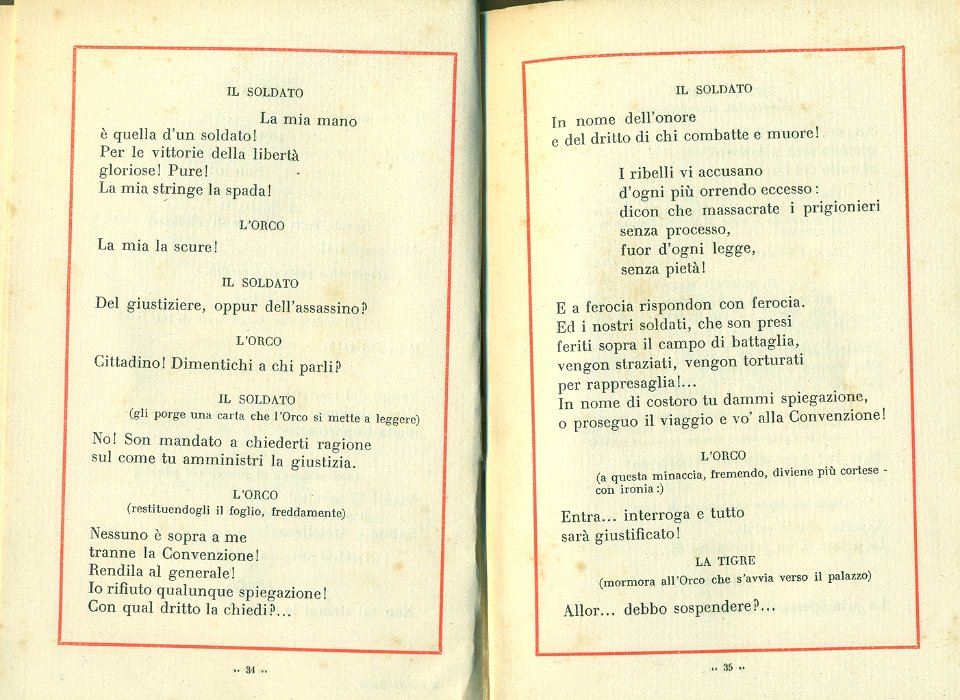 IL SOLDATO

La mia mano
è quella d'un soldato!
Per le vittorie della libertà
gloriose! Pure!
La mia stringe la spada!

L'ORCO

La mia la scure!

IL SOLDATO

Del giustiziere, oppur dell'assassino?

L'ORCO

Cittadino! Dimentichi a chi parli?

IL SOLDATO
(gli porge una carta che l'Orco si mette a leggere)

No! Son mandato a chiederti ragione
sul come tu amministri la giustizia.

L'ORCO
(restituendogli il foglio, freddamente)

Nessuno è sopra a me
tranne la Convenzione!
Rendila al generale!
Io rifiuto qualunque spiegazione!
Con qual dritto la chiedi?...

.. 34 ..

IL SOLDATO

In nome dell'onore
e del dritto di chi combatte e muore!

I ribelli vi accusano
d'ogni più orrendo eccesso:
dicon che massacrate i prigionieri
senza processo,
fuor d'ogni legge,
senza pietà!

E a ferocia rispondon con ferocia.
Ed i nostri soldati, che son presi
feriti sopra il campo di battaglia,
vengon straziati, vengon torturati
per rappresaglia!...
In nome di costoro tu dammi spiegazione,
o proseguo il viaggio e vo' alla Convenzione!

L'ORCO
(a questa minaccia, fremendo, diviene più cortese - con ironia:)

Entra... interroga e tutto
sarà giustificato!

LA TIGRE
(mormora all'Orco che s'avvia verso il palazzo)

Allor... debbo sospendere?...

.. 35 ..